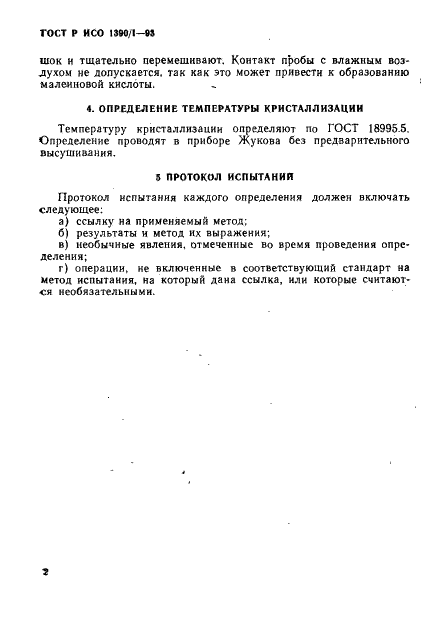 ГОСТ Р ИСО 1390/1—93

шок и тщательно перемешивают. Контакт пробы с влажным воздухом не допускается, так как это может привести к образованию малеиновой кислоты.

4. ОПРЕДЕЛЕНИЕ ТЕМПЕРАТУРЫ КРИСТАЛЛИЗАЦИИ

Температуру кристаллизации определяют по ГОСТ 18995.5. Определение проводят в приборе Жукова без предварительного высушивания.

5 ПРОТОКОЛ ИСПЫТАНИЙ

Протокол испытания каждого определения должен включать следующее:
а) ссылку на применяемый метод;
б) результаты и метод их выражения;
в) необычные явления, отмеченные во время проведения определения;
г) операции, не включенные в соответствующий стандарт на метод испытания, на который дана ссылка, или которые считаются необязательными.

2